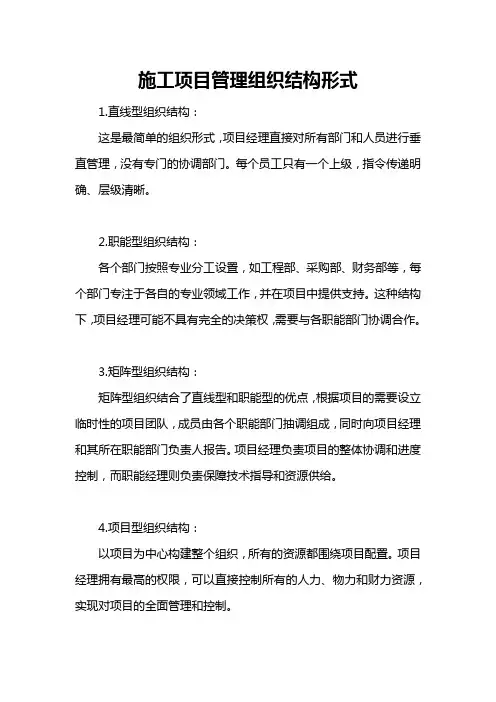 施工项目管理组织结构形式

1.直线型组织结构：

这是最简单的组织形式，项目经理直接对所有部门和人员进行垂直管理，没有专门的协调部门。每个员工只有一个上级，指令传递明确、层级清晰。

2.职能型组织结构：

各个部门按照专业分工设置，如工程部、采购部、财务部等，每个部门专注于各自的专业领域工作，并在项目中提供支持。这种结构下，项目经理可能不具有完全的决策权，需要与各职能部门协调合作。

3.矩阵型组织结构：

矩阵型组织结合了直线型和职能型的优点，根据项目的需要设立临时性的项目团队，成员由各个职能部门抽调组成，同时向项目经理和其所在职能部门负责人报告。项目经理负责项目的整体协调和进度控制，而职能经理则负责保障技术指导和资源供给。

4.项目型组织结构：

以项目为中心构建整个组织，所有的资源都围绕项目配置。项目经理拥有最高的权限，可以直接控制所有的人力、物力和财力资源，实现对项目的全面管理和控制。